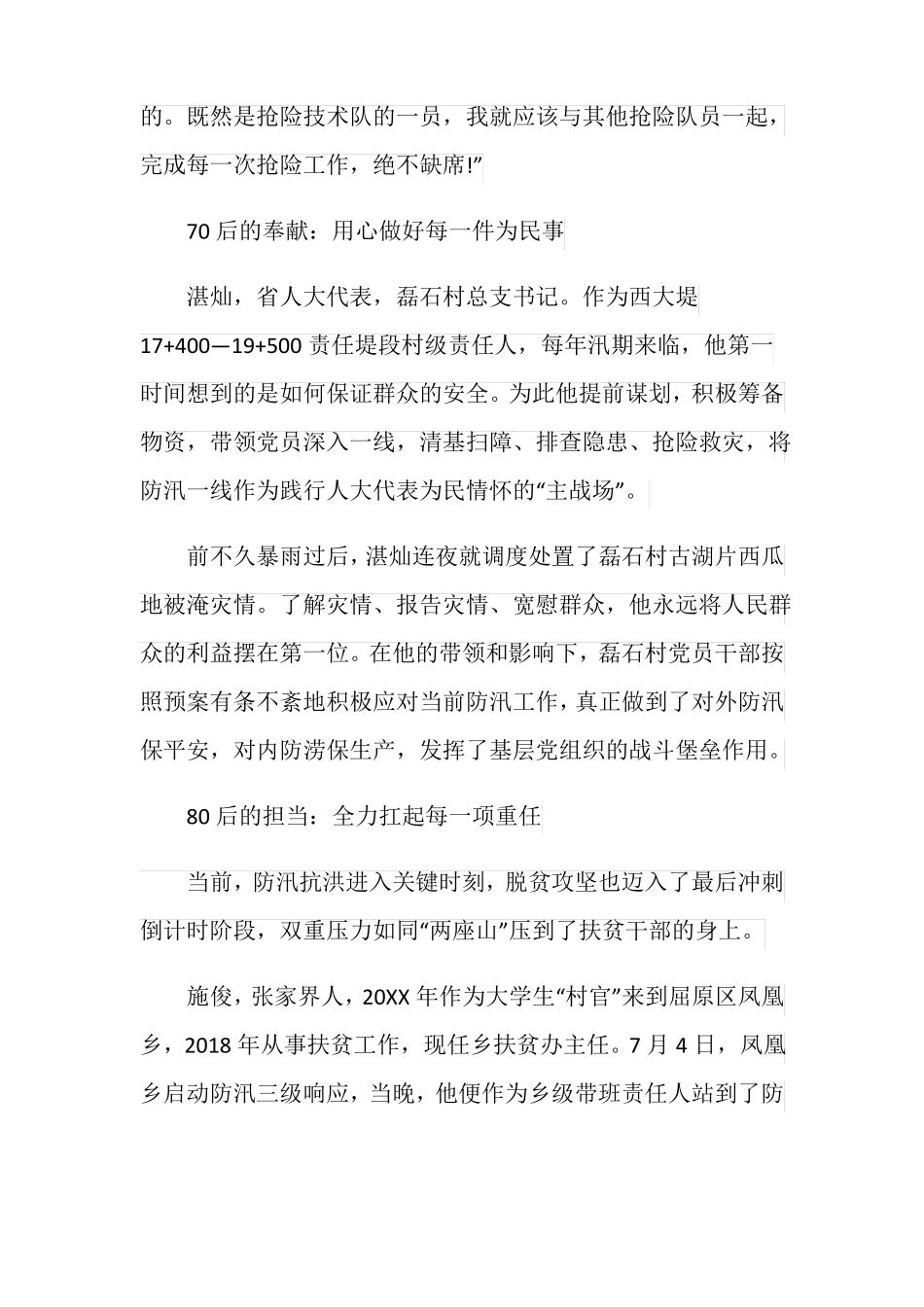 的。既然是抢险技术队的一员，我就应该与其他抢险队员一起，完成每一次抢险工作，绝不缺席!”

70后的奉献：用心做好每一件为民事

湛灿，省人大代表，磊石村总支书记。作为西大堤17+400—19+500责任堤段村级责任人，每年汛期来临，他第一时间想到的是如何保证群众的安全。为此他提前谋划，积极筹备物资，带领党员深入一线，清基扫障、排查隐患、抢险救灾，将防汛一线作为践行人大代表为民情怀的“主战场”。

前不久暴雨过后，湛灿连夜就调度处置了磊石村古湖片西瓜地被淹灾情。了解灾情、报告灾情、宽慰群众，他永远将人民群众的利益摆在第一位。在他的带领和影响下，磊石村党员干部按照预案有条不紊地积极应对当前防汛工作，真正做到了对外防汛保平安，对内防涝保生产，发挥了基层党组织的战斗堡垒作用。

80后的担当：全力扛起每一项重任

当前，防汛抗洪进入关键时刻，脱贫攻坚也迈入了最后冲刺倒计时阶段，双重压力如同“两座山”压到了扶贫干部的身上。

施俊，张家界人，20XX年作为大学生“村官”来到屈原区凤凰乡，2018年从事扶贫工作，现任乡扶贫办主任。7月4日，凤凰乡启动防汛三级响应，当晚，他便作为乡级带班责任人站到了防